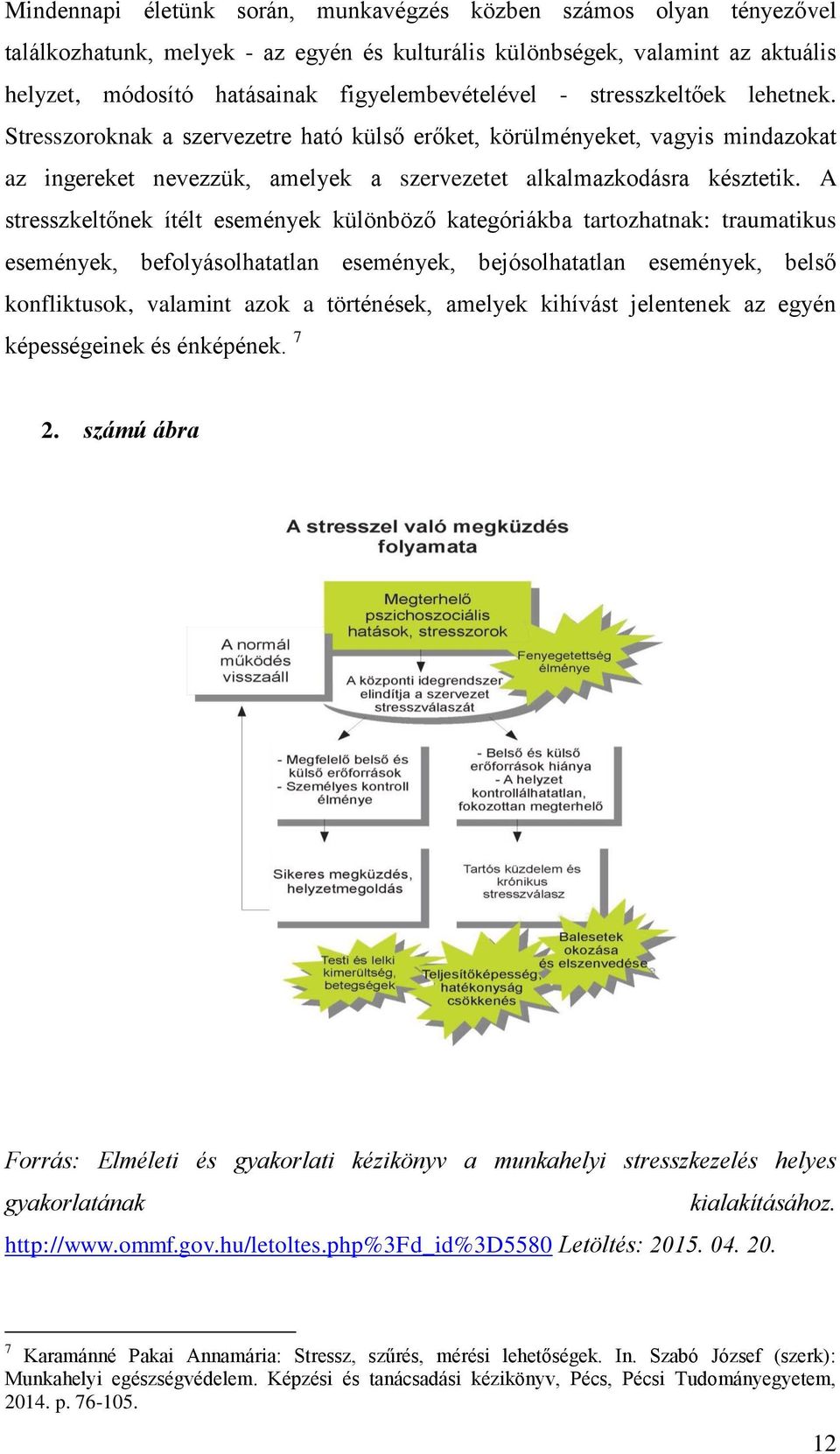 Mindennapi életünk során, munkavégzés közben számos olyan tényezővel találkozhatunk, melyek - az egyén és kulturális különbségek, valamint az aktuális helyzet, módosító hatásainak figyelembevételével - stresszkeltőek lehetnek. Stresszoroknak a szervezetre ható külső erőket, körülményeket, vagyis mindazokat az ingereket nevezzük, amelyek a szervezetet alkalmazkodásra késztetik. A stresszkeltőnek ítélt események különböző kategóriákba tartozhatnak: traumatikus események, befolyásolhatatlan események, bejósolhatatlan események, belső konfliktusok, valamint azok a történések, amelyek kihívást jelentenek az egyén képességeinek és énképének. $^7$

2. számú ábra

A stresszel való megküzdés folyamata

Megterhelő pszichoszociális hatások, stresszorok

A normál működés visszaáll

Fenyegetettség élménye

A központi idegrendszer elindítja a szervezet stresszválaszát

- Megfelelő belső és külső erőforrások
- Személyes kontroll élménye

- Belső és külső erőforrások hiánya
- A helyzet kontrollálhatatlan, fokozottan megterhelő

Sikeres megküzdés, helyzetmegoldás

Tartós küzdelem és krónikus stresszválasz

Testi és lelki kimerültség, betegségek

Teljesítőképesség, hatékonyság csökkenés

Balesetek okozása és elszenvedése

Forrás: Elméleti és gyakorlati kézikönyv a munkahelyi stresszkezelés helyes gyakorlatának kialakításához. http://www.ommf.gov.hu/letoltes.php%3Fd_id%3D5580 Letöltés: 2015. 04. 20.

$^7$ Karamánné Pakai Annamária: Stressz, szűrés, mérési lehetőségek. In. Szabó József (szerk): Munkahelyi egészségvédelem. Képzési és tanácsadási kézikönyv, Pécs, Pécsi Tudományegyetem, 2014. p. 76-105.

12